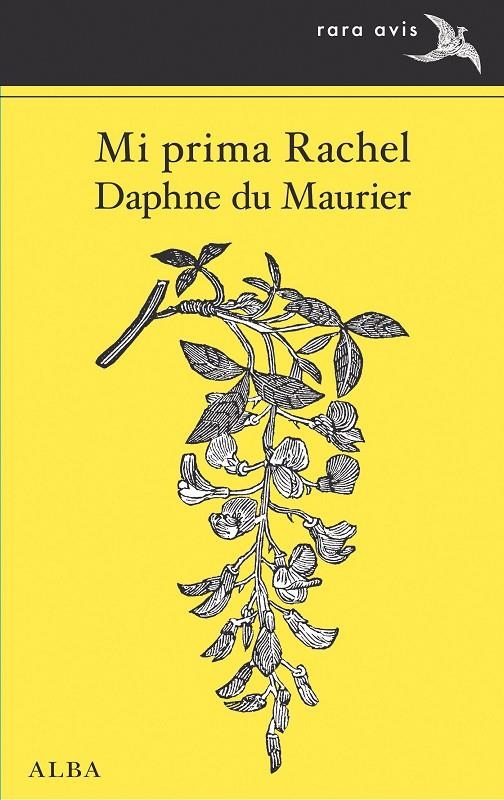 rara avis

Mi prima Rachel
Daphne du Maurier

ALBA